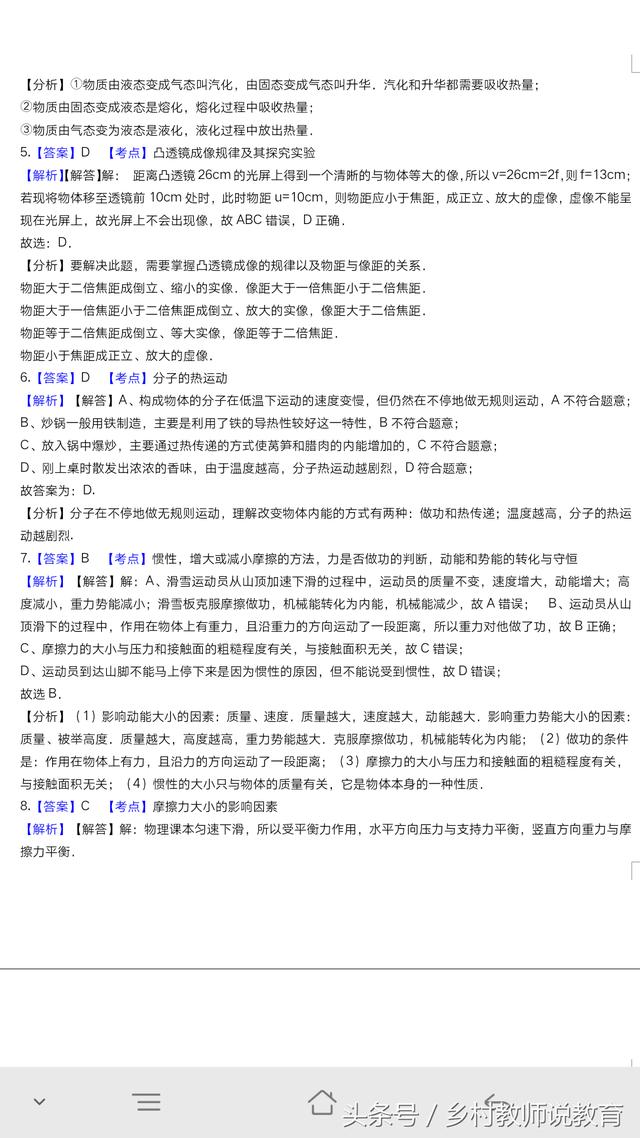 【分析】①物质由液态变成气态叫汽化，由固态变成气态叫升华．汽化和升华都需要吸收热量；
②物质由固态变成液态是熔化，熔化过程中吸收热量；
③物质由气态变为液态是液化，液化过程中放出热量．

5.【答案】D 【考点】凸透镜成像规律及其探究实验
【解析】【解答】解： 距离凸透镜 26cm 的光屏上得到一个清晰的与物体等大的像，所以 v=26cm=2f，则 f=13cm；若现将物体移至透镜前 10cm 处时，此时物距 u=10cm，则物距应小于焦距，成正立、放大的虚像，虚像不能呈现在光屏上，故光屏上不会出现像，故 ABC 错误，D 正确．
故选：D．
【分析】要解决此题，需要掌握凸透镜成像的规律以及物距与像距的关系．
物距大于二倍焦距成倒立、缩小的实像．像距大于一倍焦距小于二倍焦距．
物距大于一倍焦距小于二倍焦距成倒立、放大的实像，像距大于二倍焦距．
物距等于二倍焦距成倒立、等大实像，像距等于二倍焦距．
物距小于焦距成正立、放大的虚像．

6.【答案】D 【考点】分子的热运动
【解析】【解答】A、构成物体的分子在低温下运动的速度变慢，但仍然在不停地做无规则运动，A 不符合题意；
B、炒锅一般用铁制造，主要是利用了铁的导热性较好这一特性，B 不符合题意；
C、放入锅中爆炒，主要通过热传递的方式使莴笋和腊肉的内能增加的，C 不符合题意；
D、刚上桌时散发出浓浓的香味，由于温度越高，分子热运动越剧烈，D 符合题意；
故答案为：D．
【分析】分子在不停地做无规则运动，理解改变物体内能的方式有两种：做功和热传递；温度越高，分子的热运动越剧烈．

7.【答案】B 【考点】惯性，增大或减小摩擦的方法，力是否做功的判断，动能和势能的转化与守恒
【解析】【解答】解：A、滑雪运动员从山顶加速下滑的过程中，运动员的质量不变，速度增大，动能增大；高度减小，重力势能减小；滑雪板克服摩擦做功，机械能转化为内能，机械能减少，故 A 错误； B、运动员从山顶滑下的过程中，作用在物体上有重力，且沿重力的方向运动了一段距离，所以重力对他做了功，故 B 正确；
C、摩擦力的大小与压力和接触面的粗糙程度有关，与接触面积无关，故 C 错误；
D、运动员到达山脚不能马上停下来是因为惯性的原因，但不能说受到惯性，故 D 错误；
故选 B．
【分析】（1）影响动能大小的因素：质量、速度．质量越大，速度越大，动能越大．影响重力势能大小的因素：质量、被举高度．质量越大，高度越高，重力势能越大．克服摩擦做功，机械能转化为内能；（2）做功的条件是：作用在物体上有力，且沿力的方向运动了一段距离；（3）摩擦力的大小与压力和接触面的粗糙程度有关，与接触面积无关；（4）惯性的大小只与物体的质量有关，它是物体本身的一种性质．

8.【答案】C 【考点】摩擦力大小的影响因素
【解析】【解答】解：物理课本匀速下滑，所以受平衡力作用，水平方向压力与支持力平衡，竖直方向重力与摩擦力平衡．

头条号 / 乡村教师说教育